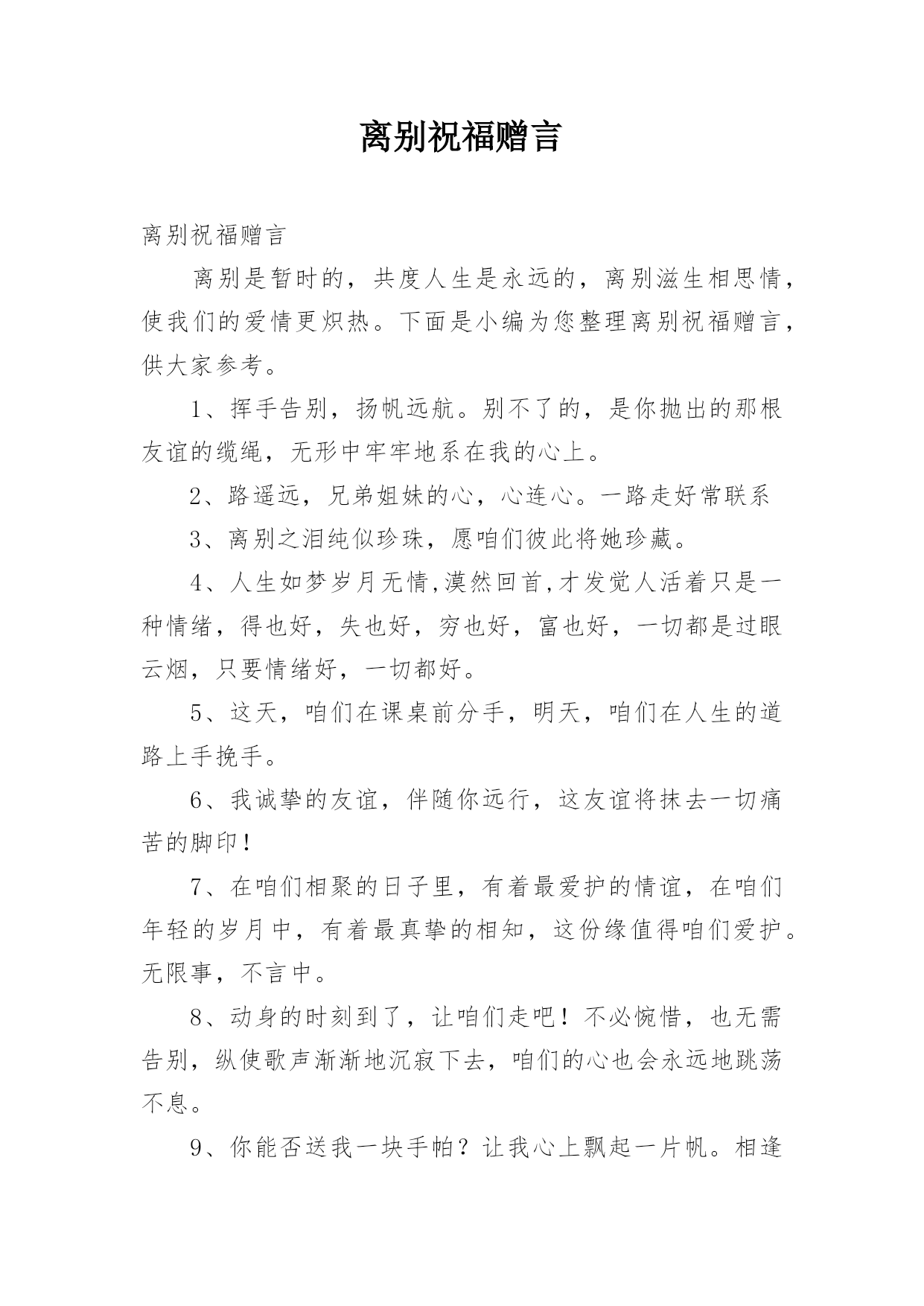 离别祝福赠言

离别祝福赠言

离别是暂时的，共度人生是永远的，离别滋生相思情，使我们的爱情更炽热。下面是小编为您整理离别祝福赠言，供大家参考。

1、挥手告别，扬帆远航。别不了的，是你抛出的那根友谊的缆绳，无形中牢牢地系在我的心上。

2、路遥远，兄弟姐妹的心，心连心。一路走好常联系

3、离别之泪纯似珍珠，愿咱们彼此将她珍藏。

4、人生如梦岁月无情,漠然回首,才发觉人活着只是一种情绪，得也好，失也好，穷也好，富也好，一切都是过眼云烟，只要情绪好，一切都好。

5、这天，咱们在课桌前分手，明天，咱们在人生的道路上手挽手。

6、我诚挚的友谊，伴随你远行，这友谊将抹去一切痛苦的脚印！

7、在咱们相聚的日子里，有着最爱护的情谊，在咱们年轻的岁月中，有着最真挚的相知，这份缘值得咱们爱护。无限事，不言中。

8、动身的时刻到了，让咱们走吧！不必惋惜，也无需告别，纵使歌声渐渐地沉寂下去，咱们的心也会永远地跳荡不息。

9、你能否送我一块手帕？让我心上飘起一片帆。相逢